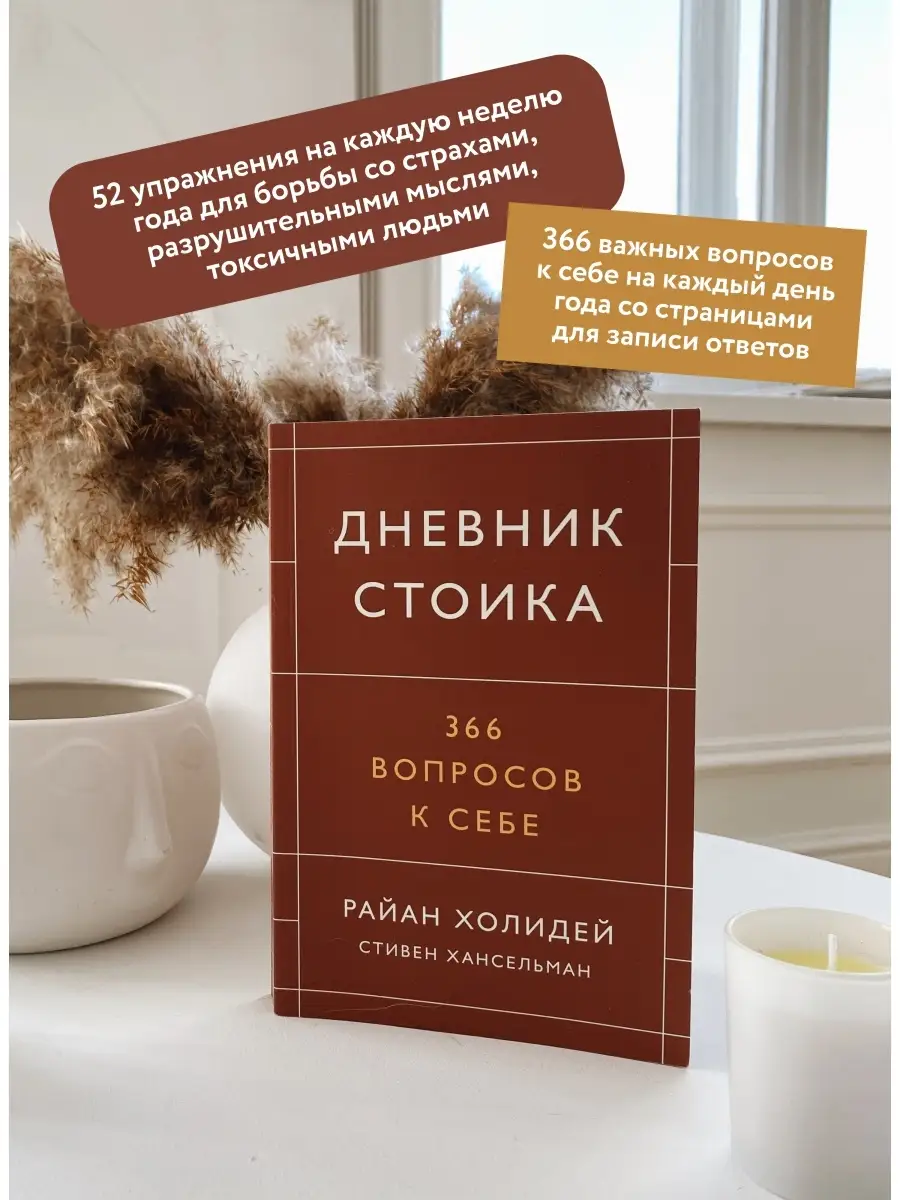 52 упражнения на каждую неделю года для борьбы со страхами, разрушительными мыслями, токсичными людьми

366 важных вопросов к себе на каждый день года со страницами для записи ответов

ДНЕВНИК СТОИКА

366 ВОПРОСОВ К СЕБЕ

РАЙАН ХОЛИДЕЙ
СТИВЕН ХАНСЕЛЬМАН